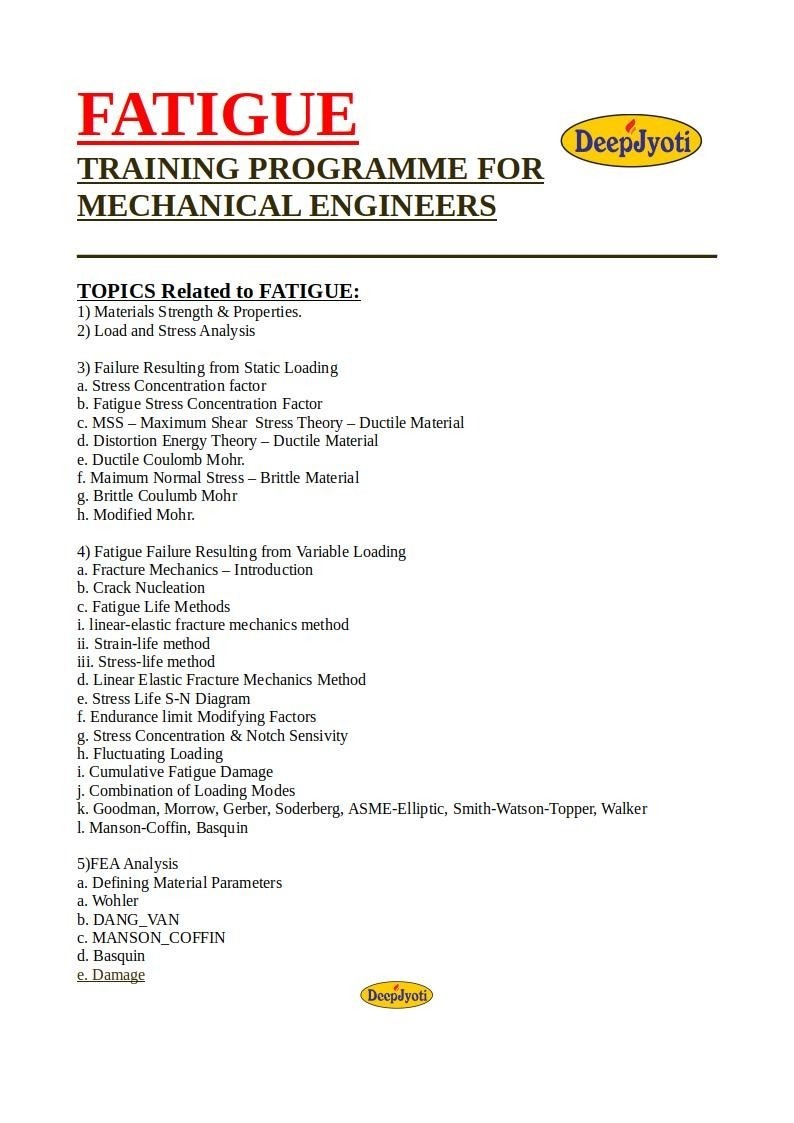 FATIGUE

DeepJyoti

TRAINING PROGRAMME FOR MECHANICAL ENGINEERS

TOPICS Related to FATIGUE:
1) Materials Strength & Properties.
2) Load and Stress Analysis

3) Failure Resulting from Static Loading
a. Stress Concentration factor
b. Fatigue Stress Concentration Factor
c. MSS – Maximum Shear Stress Theory – Ductile Material
d. Distortion Energy Theory – Ductile Material
e. Ductile Coulomb Mohr.
f. Maimum Normal Stress – Brittle Material
g. Brittle Coulumb Mohr
h. Modified Mohr.

4) Fatigue Failure Resulting from Variable Loading
a. Fracture Mechanics – Introduction
b. Crack Nucleation
c. Fatigue Life Methods
i. linear-elastic fracture mechanics method
ii. Strain-life method
iii. Stress-life method
d. Linear Elastic Fracture Mechanics Method
e. Stress Life S-N Diagram
f. Endurance limit Modifying Factors
g. Stress Concentration & Notch Sensivity
h. Fluctuating Loading
i. Cumulative Fatigue Damage
j. Combination of Loading Modes
k. Goodman, Morrow, Gerber, Soderberg, ASME-Elliptic, Smith-Watson-Topper, Walker
l. Manson-Coffin, Basquin

5)FEA Analysis
a. Defining Material Parameters
a. Wohler
b. DANG_VAN
c. MANSON_COFFIN
d. Basquin
e. Damage

DeepJyoti